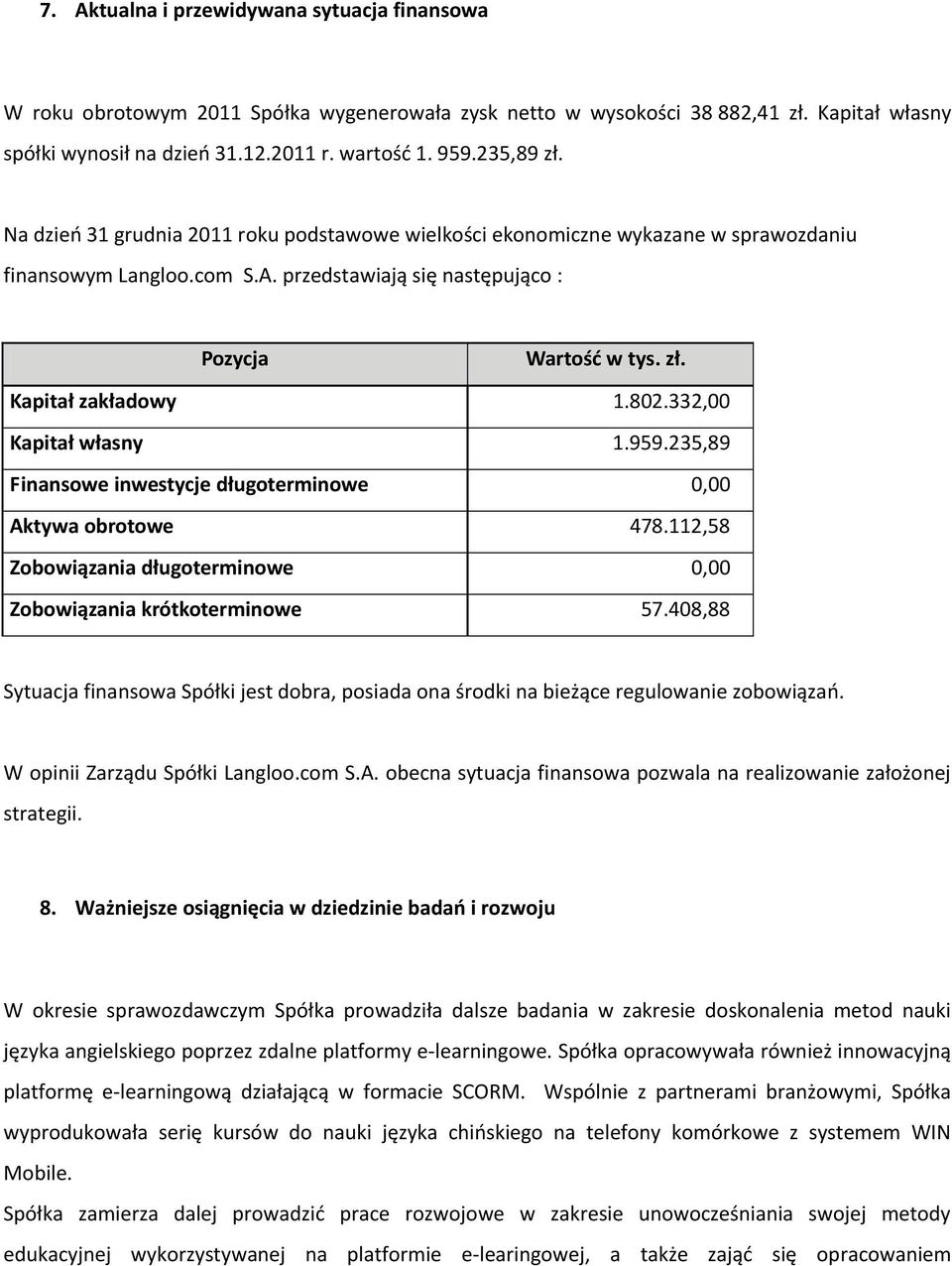 7. Aktualna i przewidywana sytuacja finansowa

W roku obrotowym 2011 Spółka wygenerowała zysk netto w wysokości 38 882,41 zł. Kapitał własny spółki wynosił na dzień 31.12.2011 r. wartość 1. 959.235,89 zł.

Na dzień 31 grudnia 2011 roku podstawowe wielkości ekonomiczne wykazane w sprawozdaniu finansowym Langloo.com S.A. przedstawiają się następująco :

| Pozycja | Wartość w tys. zł. |
|---|---|
| Kapitał zakładowy | 1.802.332,00 |
| Kapitał własny | 1.959.235,89 |
| Finansowe inwestycje długoterminowe | 0,00 |
| Aktywa obrotowe | 478.112,58 |
| Zobowiązania długoterminowe | 0,00 |
| Zobowiązania krótkoterminowe | 57.408,88 |

Sytuacja finansowa Spółki jest dobra, posiada ona środki na bieżące regulowanie zobowiązań.

W opinii Zarządu Spółki Langloo.com S.A. obecna sytuacja finansowa pozwala na realizowanie założonej strategii.

8. Ważniejsze osiągnięcia w dziedzinie badań i rozwoju

W okresie sprawozdawczym Spółka prowadziła dalsze badania w zakresie doskonalenia metod nauki języka angielskiego poprzez zdalne platformy e-learningowe. Spółka opracowywała również innowacyjną platformę e-learningową działającą w formacie SCORM. Wspólnie z partnerami branżowymi, Spółka wyprodukowała serię kursów do nauki języka chińskiego na telefony komórkowe z systemem WIN Mobile.

Spółka zamierza dalej prowadzić prace rozwojowe w zakresie unowocześniania swojej metody edukacyjnej wykorzystywanej na platformie e-learingowej, a także zająć się opracowaniem